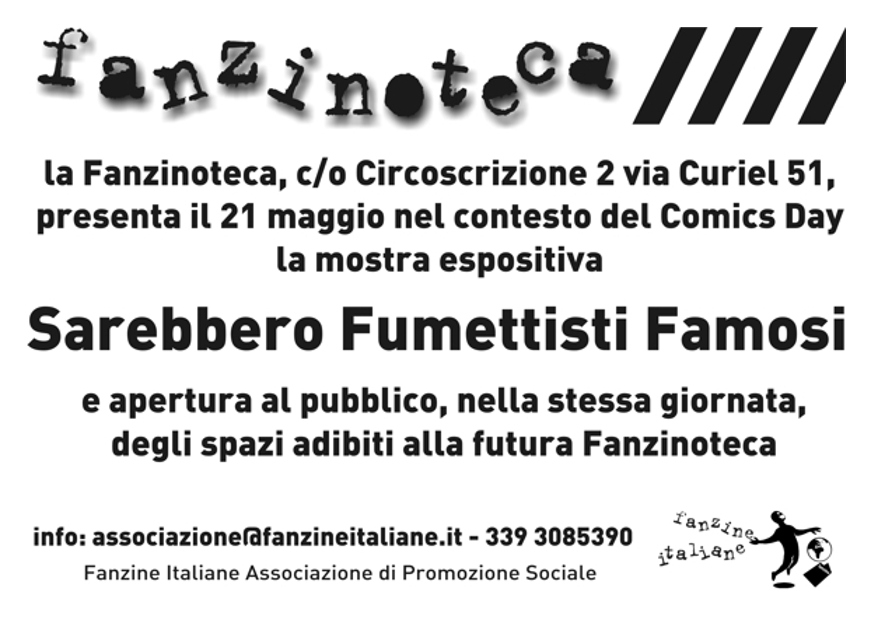 fanzinoteca

la Fanzinoteca, c/o Circoscrizione 2 via Curiel 51, presenta il 21 maggio nel contesto del Comics Day la mostra espositiva

Sarebbero Fumettisti Famosi

e apertura al pubblico, nella stessa giornata, degli spazi adibiti alla futura Fanzinoteca

info: associazione@fanzineitaliane.it - 339 3085390

Fanzine Italiane Associazione di Promozione Sociale

fanzine italiane